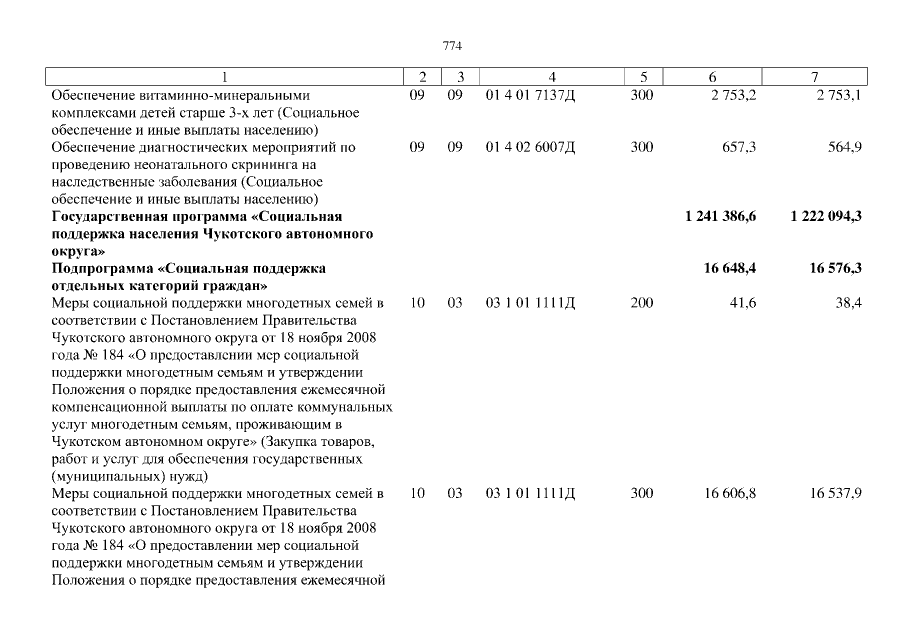 774

| 1 | 2 | 3 | 4 | 5 | 6 | 7 |
|---|---|---|---|---|---|---|
| Обеспечение витаминно-минеральными комплексами детей старше 3-х лет (Социальное обеспечение и иные выплаты населению) | 09 | 09 | 01 4 01 7137Д | 300 | 2 753,2 | 2 753,1 |
| Обеспечение диагностических мероприятий по проведению неонатального скрининга на наследственные заболевания (Социальное обеспечение и иные выплаты населению) | 09 | 09 | 01 4 02 6007Д | 300 | 657,3 | 564,9 |
| **Государственная программа «Социальная поддержка населения Чукотского автономного округа»** | | | | | **1 241 386,6** | **1 222 094,3** |
| **Подпрограмма «Социальная поддержка отдельных категорий граждан»** | | | | | **16 648,4** | **16 576,3** |
| Меры социальной поддержки многодетных семей в соответствии с Постановлением Правительства Чукотского автономного округа от 18 ноября 2008 года № 184 «О предоставлении мер социальной поддержки многодетным семьям и утверждении Положения о порядке предоставления ежемесячной компенсационной выплаты по оплате коммунальных услуг многодетным семьям, проживающим в Чукотском автономном округе» (Закупка товаров, работ и услуг для обеспечения государственных (муниципальных) нужд) | 10 | 03 | 03 1 01 1111Д | 200 | 41,6 | 38,4 |
| Меры социальной поддержки многодетных семей в соответствии с Постановлением Правительства Чукотского автономного округа от 18 ноября 2008 года № 184 «О предоставлении мер социальной поддержки многодетным семьям и утверждении Положения о порядке предоставления ежемесячной | 10 | 03 | 03 1 01 1111Д | 300 | 16 606,8 | 16 537,9 |